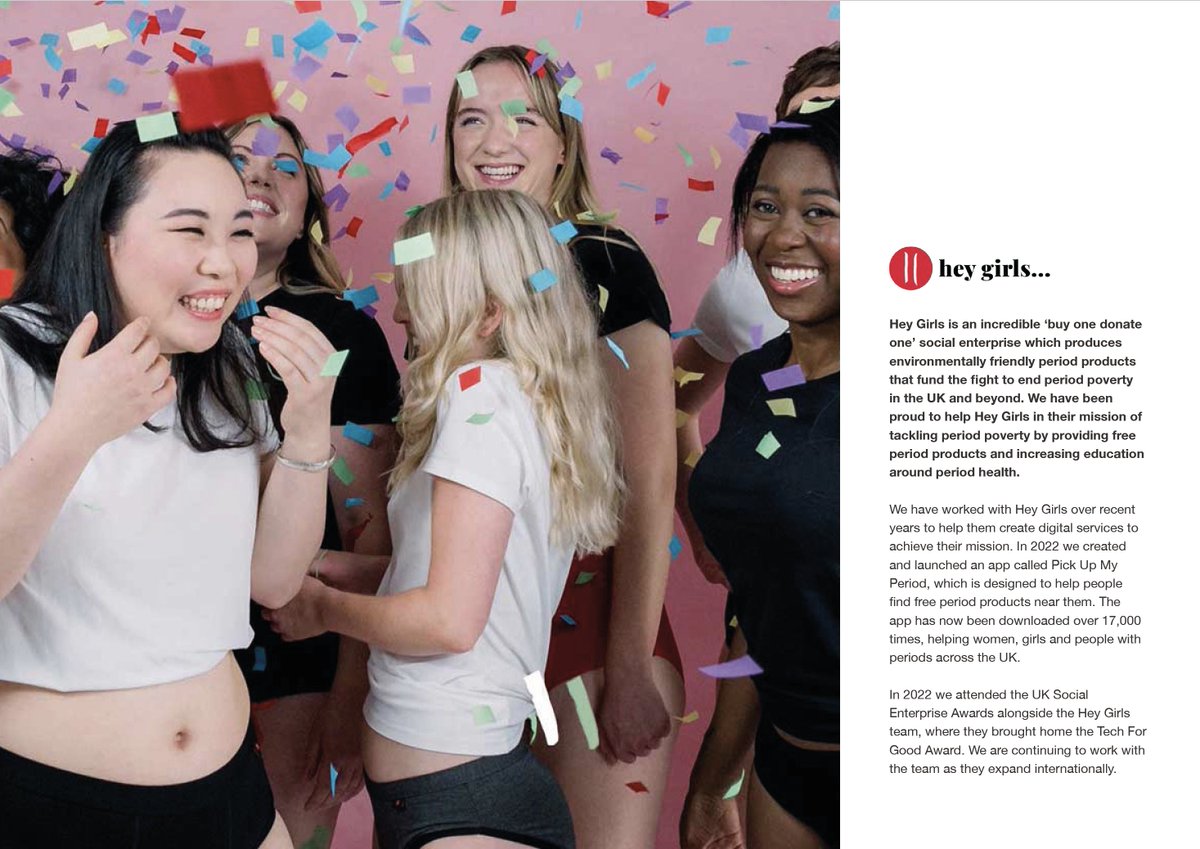 hey girls...

Hey Girls is an incredible 'buy one donate one' social enterprise which produces environmentally friendly period products that fund the fight to end period poverty in the UK and beyond. We have been proud to help Hey Girls in their mission of tackling period poverty by providing free period products and increasing education around period health.

We have worked with Hey Girls over recent years to help them create digital services to achieve their mission. In 2022 we created and launched an app called Pick Up My Period, which is designed to help people find free period products near them. The app has now been downloaded over 17,000 times, helping women, girls and people with periods across the UK.

In 2022 we attended the UK Social Enterprise Awards alongside the Hey Girls team, where they brought home the Tech For Good Award. We are continuing to work with the team as they expand internationally.